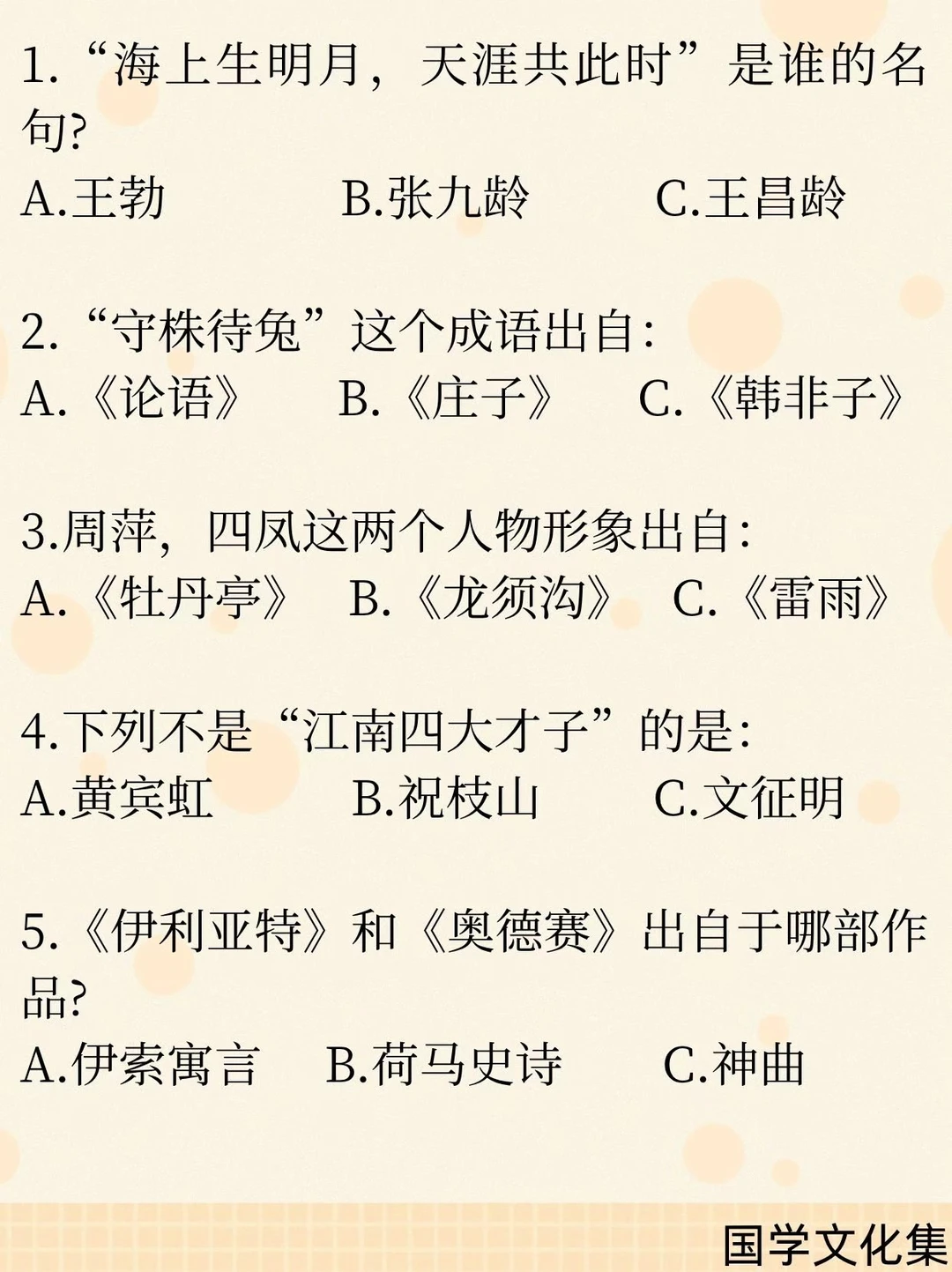 1. “海上生明月，天涯共此时”是谁的名句?

A.王勃　B.张九龄　C.王昌龄

2. “守株待兔”这个成语出自:

A.《论语》　B.《庄子》　C.《韩非子》

3.周萍，四凤这两个人物形象出自:

A.《牡丹亭》　B.《龙须沟》　C.《雷雨》

4.下列不是“江南四大才子”的是:

A.黄宾虹　B.祝枝山　C.文征明

5.《伊利亚特》和《奥德赛》出自于哪部作品?

A.伊索寓言　B.荷马史诗　C.神曲

国学文化集